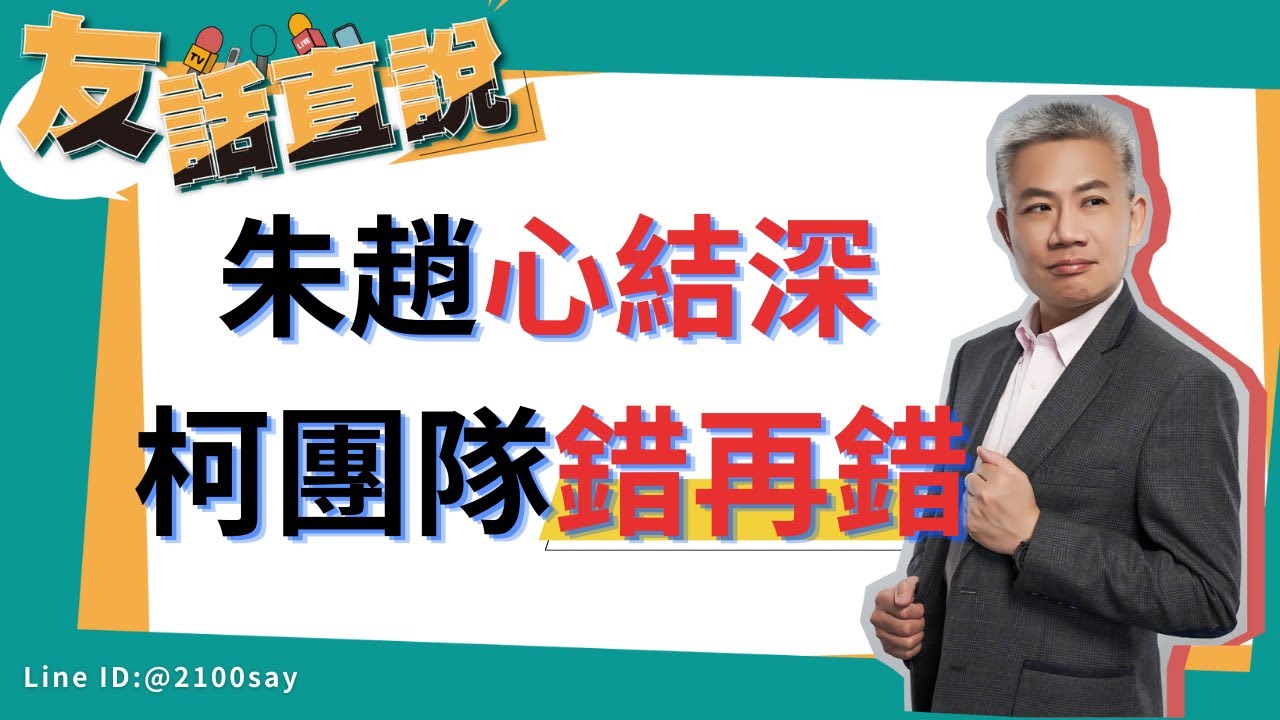 TV LIVE
友話直說

朱趙心結深
柯團隊錯再錯

Line ID:@2100say